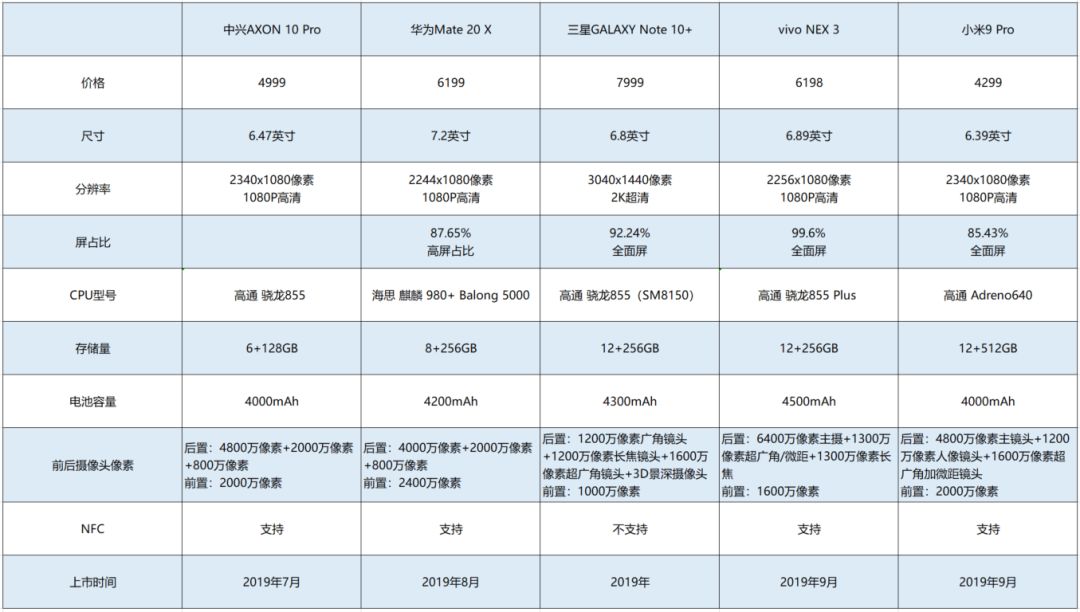 | | 中兴AXON 10 Pro | 华为Mate 20 X | 三星GALAXY Note 10+ | vivo NEX 3 | 小米9 Pro |
|---|---|---|---|---|---|
| 价格 | 4999 | 6199 | 7999 | 6198 | 4299 |
| 尺寸 | 6.47英寸 | 7.2英寸 | 6.8英寸 | 6.89英寸 | 6.39英寸 |
| 分辨率 | 2340x1080像素 1080P高清 | 2244x1080像素 1080P高清 | 3040x1440像素 2K超清 | 2256x1080像素 1080P高清 | 2340x1080像素 1080P高清 |
| 屏占比 | | 87.65% 高屏占比 | 92.24% 全面屏 | 99.6% 全面屏 | 85.43% 全面屏 |
| CPU型号 | 高通 骁龙855 | 海思 麒麟 980+ Balong 5000 | 高通 骁龙855（SM8150） | 高通 骁龙855 Plus | 高通 Adreno640 |
| 存储量 | 6+128GB | 8+256GB | 12+256GB | 12+256GB | 12+512GB |
| 电池容量 | 4000mAh | 4200mAh | 4300mAh | 4500mAh | 4000mAh |
| 前后摄像头像素 | 后置：4800万像素+2000万像素+800万像素 前置：2000万像素 | 后置：4000万像素+2000万像素+800万像素 前置：2400万像素 | 后置：1200万像素广角镜头+1200万像素长焦镜头+1600万像素超广角镜头+3D景深摄像头 前置：1000万像素 | 后置：6400万像素主摄+1300万像素超广角/微距+1300万像素长焦 前置：1600万像素 | 后置：4800万像素主镜头+1200万像素人像镜头+1600万像素超广角加微距镜头 前置：2000万像素 |
| NFC | 支持 | 支持 | 不支持 | 支持 | 支持 |
| 上市时间 | 2019年7月 | 2019年8月 | 2019年 | 2019年9月 | 2019年9月 |